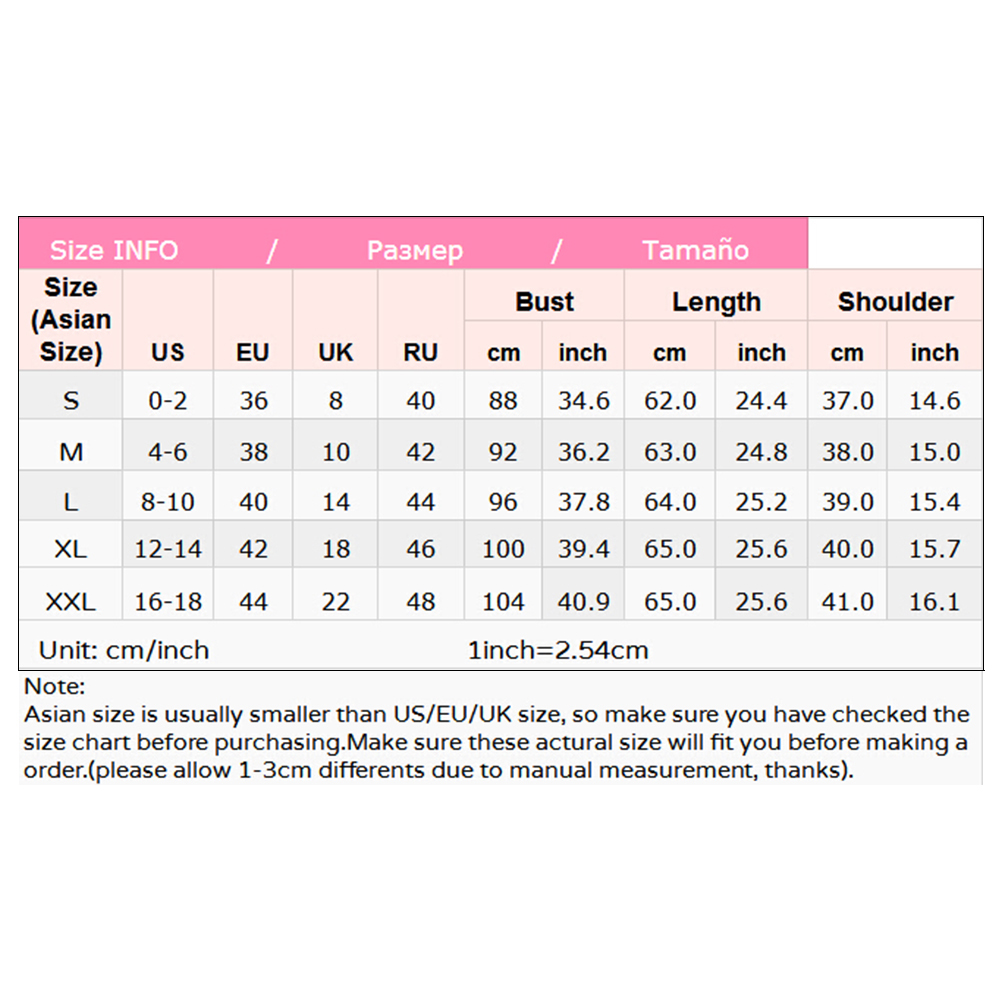 Size INFO / Размер / Tamaño

| Size (Asian Size) | US | EU | UK | RU | Bust cm | Bust inch | Length cm | Length inch | Shoulder cm | Shoulder inch |
|---|---|---|---|---|---|---|---|---|---|---|
| S | 0-2 | 36 | 8 | 40 | 88 | 34.6 | 62.0 | 24.4 | 37.0 | 14.6 |
| M | 4-6 | 38 | 10 | 42 | 92 | 36.2 | 63.0 | 24.8 | 38.0 | 15.0 |
| L | 8-10 | 40 | 14 | 44 | 96 | 37.8 | 64.0 | 25.2 | 39.0 | 15.4 |
| XL | 12-14 | 42 | 18 | 46 | 100 | 39.4 | 65.0 | 25.6 | 40.0 | 15.7 |
| XXL | 16-18 | 44 | 22 | 48 | 104 | 40.9 | 65.0 | 25.6 | 41.0 | 16.1 |

Unit: cm/inch 1inch=2.54cm

Note:
Asian size is usually smaller than US/EU/UK size, so make sure you have checked the size chart before purchasing.Make sure these actural size will fit you before making a order.(please allow 1-3cm differents due to manual measurement, thanks).